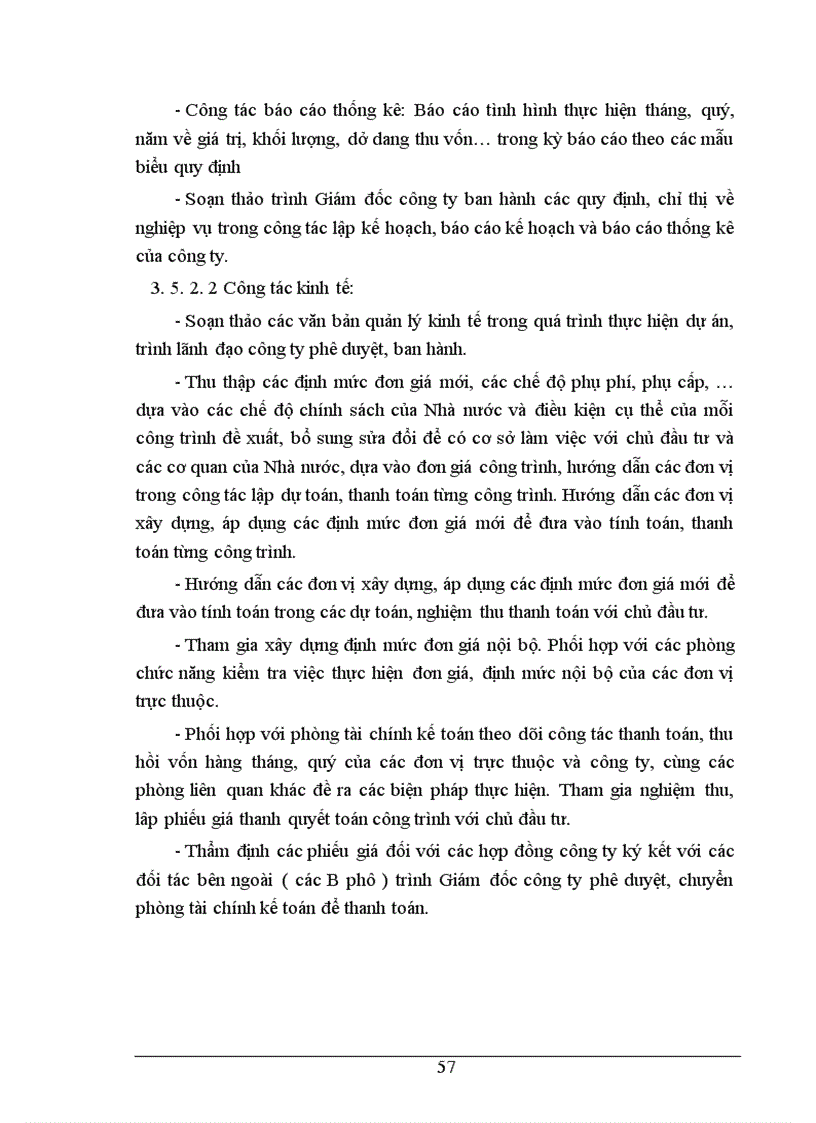 - Công tác báo cáo thống kê: Báo cáo tình hình thực hiện tháng, quý, năm về giá trị, khối lượng, dở dang thu vốn… trong kỳ báo cáo theo các mẫu biểu quy định

- Soạn thảo trình Giám đốc công ty ban hành các quy định, chỉ thị về nghiệp vụ trong công tác lập kế hoạch, báo cáo kế hoạch và báo cáo thống kê của công ty.

3. 5. 2. 2 Công tác kinh tế:

- Soạn thảo các văn bản quản lý kinh tế trong quá trình thực hiện dự án, trình lãnh đạo công ty phê duyệt, ban hành.

- Thu thập các định mức đơn giá mới, các chế độ phụ phí, phụ cấp, … dựa vào các chế độ chính sách của Nhà nước và điều kiện cụ thể của mỗi công trình đề xuất, bổ sung sửa đổi để có cơ sở làm việc với chủ đầu tư và các cơ quan của Nhà nước, dựa vào đơn giá công trình, hướng dẫn các đơn vị trong công tác lập dự toán, thanh toán từng công trình. Hướng dẫn các đơn vị xây dựng, áp dụng các định mức đơn giá mới để đưa vào tính toán, thanh toán từng công trình.

- Hướng dẫn các đơn vị xây dựng, áp dụng các định mức đơn giá mới để đưa vào tính toán trong các dự toán, nghiệm thu thanh toán với chủ đầu tư.

- Tham gia xây dựng định mức đơn giá nội bộ. Phối hợp với các phòng chức năng kiểm tra việc thực hiện đơn giá, định mức nội bộ của các đơn vị trực thuộc.

- Phối hợp với phòng tài chính kế toán theo dõi công tác thanh toán, thu hồi vốn hàng tháng, quý của các đơn vị trực thuộc và công ty, cùng các phòng liên quan khác đề ra các biện pháp thực hiện. Tham gia nghiệm thu, lập phiếu giá thanh quyết toán công trình với chủ đầu tư.

- Thẩm định các phiếu giá đối với các hợp đồng công ty ký kết với các đối tác bên ngoài ( các B phô ) trình Giám đốc công ty phê duyệt, chuyển phòng tài chính kế toán để thanh toán.

57